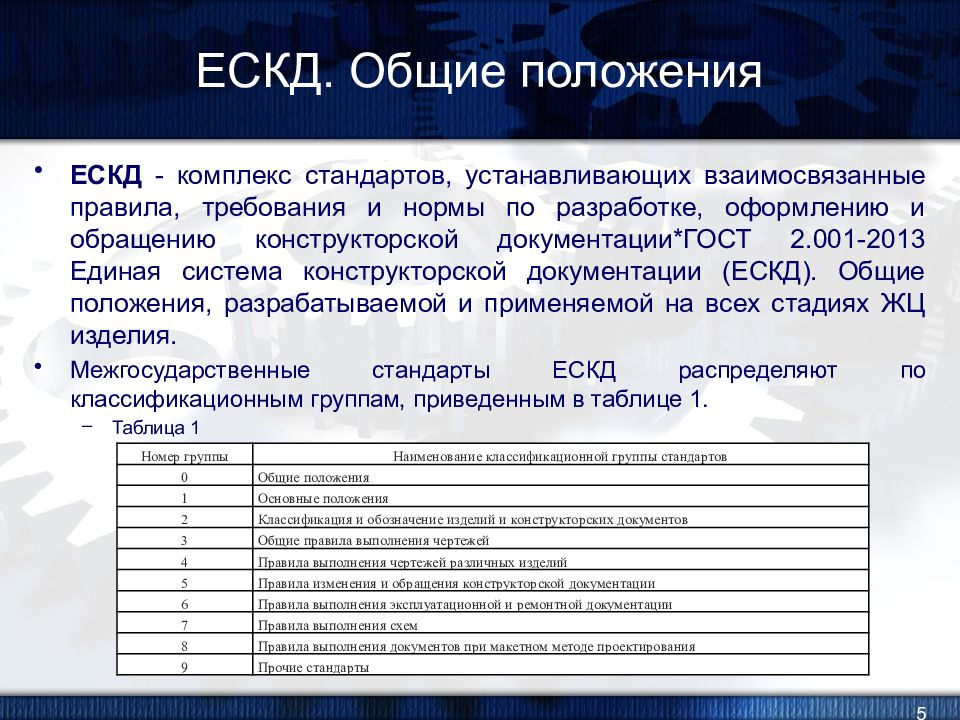 ЕСКД. Общие положения

• ЕСКД - комплекс стандартов, устанавливающих взаимосвязанные правила, требования и нормы по разработке, оформлению и обращению конструкторской документации*ГОСТ 2.001-2013 Единая система конструкторской документации (ЕСКД). Общие положения, разрабатываемой и применяемой на всех стадиях ЖЦ изделия.

• Межгосударственные стандарты ЕСКД распределяют по классификационным группам, приведенным в таблице 1.

– Таблица 1

| Номер группы | Наименование классификационной группы стандартов |
|---|---|
| 0 | Общие положения |
| 1 | Основные положения |
| 2 | Классификация и обозначение изделий и конструкторских документов |
| 3 | Общие правила выполнения чертежей |
| 4 | Правила выполнения чертежей различных изделий |
| 5 | Правила изменения и обращения конструкторской документации |
| 6 | Правила выполнения эксплуатационной и ремонтной документации |
| 7 | Правила выполнения схем |
| 8 | Правила выполнения документов при макетном методе проектирования |
| 9 | Прочие стандарты |

5